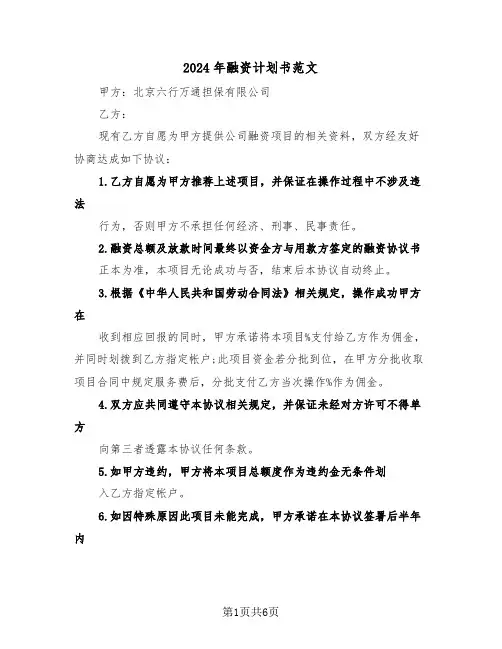 2024年融资计划书范文

甲方：北京六行万通担保有限公司

乙方：

现有乙方自愿为甲方提供公司融资项目的相关资料，双方经友好协商达成如下协议：

1.乙方自愿为甲方推荐上述项目，并保证在操作过程中不涉及违法

行为，否则甲方不承担任何经济、刑事、民事责任。

2.融资总额及放款时间最终以资金方与用款方签定的融资协议书

正本为准，本项目无论成功与否，结束后本协议自动终止。

3.根据《中华人民共和国劳动合同法》相关规定，操作成功甲方在

收到相应回报的同时，甲方承诺将本项目%支付给乙方作为佣金，并同时划拨到乙方指定帐户;此项目资金若分批到位，在甲方分批收取项目合同中规定服务费后，分批支付乙方当次操作%作为佣金。

4.双方应共同遵守本协议相关规定，并保证未经对方许可不得单方

向第三者透露本协议任何条款。

5.如甲方违约，甲方将本项目总额度作为违约金无条件划

入乙方指定帐户。

6.如因特殊原因此项目未能完成，甲方承诺在本协议签署后半年内

第1页共6页